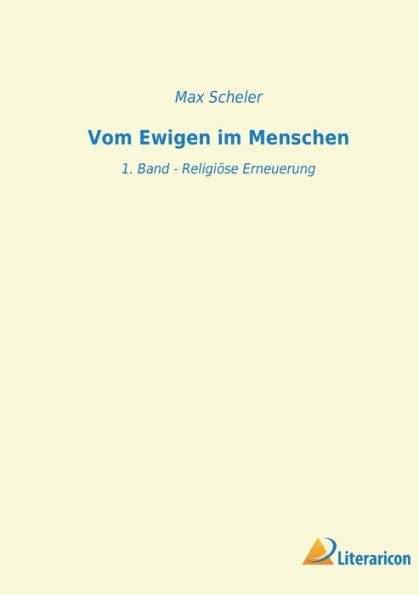 Max Scheler

Vom Ewigen im Menschen

1. Band - Religiöse Erneuerung

Literaricon